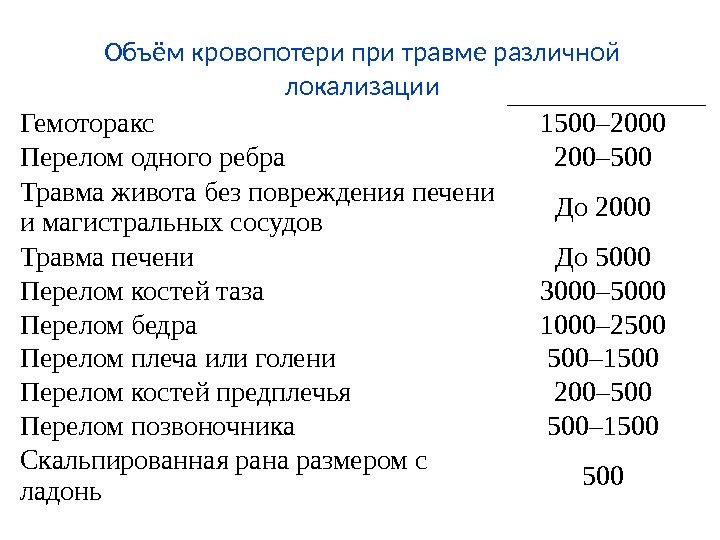 Объём кровопотери при травме различной локализации

| | |
|---|---|
| Гемоторакс | 1500–2000 |
| Перелом одного ребра | 200–500 |
| Травма живота без повреждения печени и магистральных сосудов | До 2000 |
| Травма печени | До 5000 |
| Перелом костей таза | 3000–5000 |
| Перелом бедра | 1000–2500 |
| Перелом плеча или голени | 500–1500 |
| Перелом костей предплечья | 200–500 |
| Перелом позвоночника | 500–1500 |
| Скальпированная рана размером с ладонь | 500 |